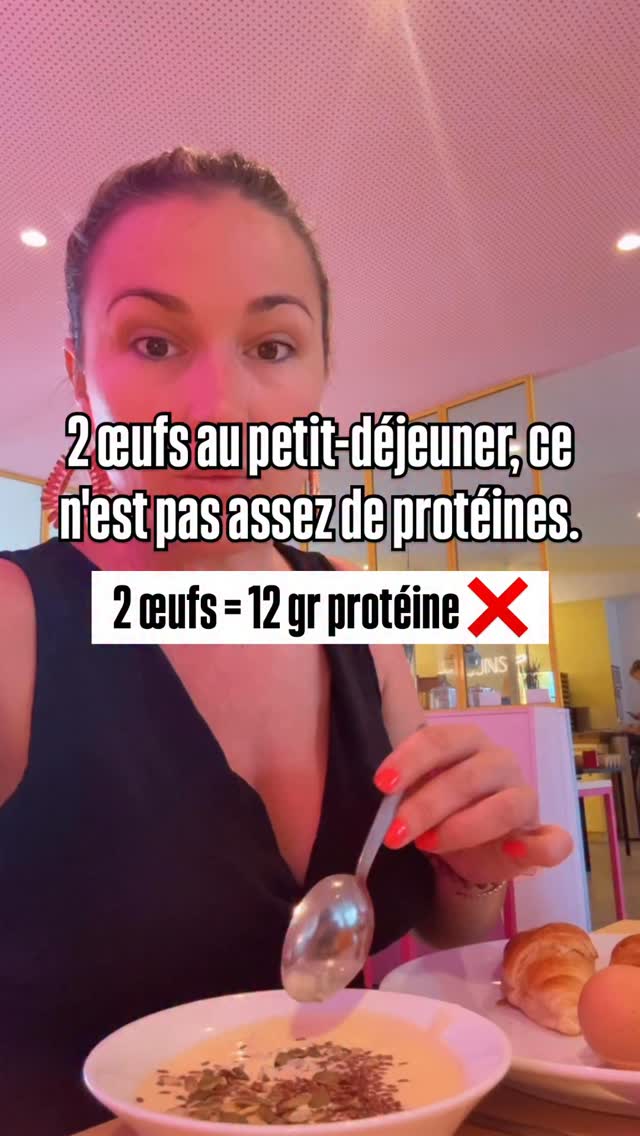 2 œufs au petit-déjeuner, ce n'est pas assez de protéines.

2 œufs = 12 gr protéine ❌